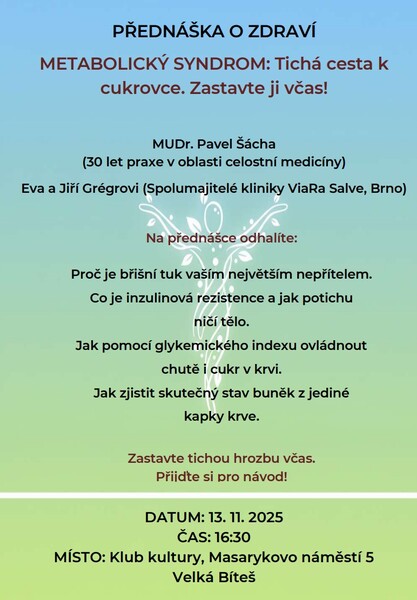 PŘEDNÁŠKA O ZDRAVÍ

METABOLICKÝ SYNDROM: Tichá cesta k cukrovce. Zastavte ji včas!

MUDr. Pavel Šácha
(30 let praxe v oblasti celostní medicíny)

Eva a Jiří Grégrovi (Spolumajitelé kliniky ViaRa Salve, Brno)

Na přednášce odhalíte:

Proč je břišní tuk vaším největším nepřítelem.
Co je inzulinová rezistence a jak potichu ničí tělo.
Jak pomocí glykemického indexu ovládnout chutě i cukr v krvi.
Jak zjistit skutečný stav buněk z jediné kapky krve.

Zastavte tichou hrozbu včas.
Přijďte si pro návod!

DATUM: 13. 11. 2025
ČAS: 16:30
MÍSTO: Klub kultury, Masarykovo náměstí 5
Velká Bíteš